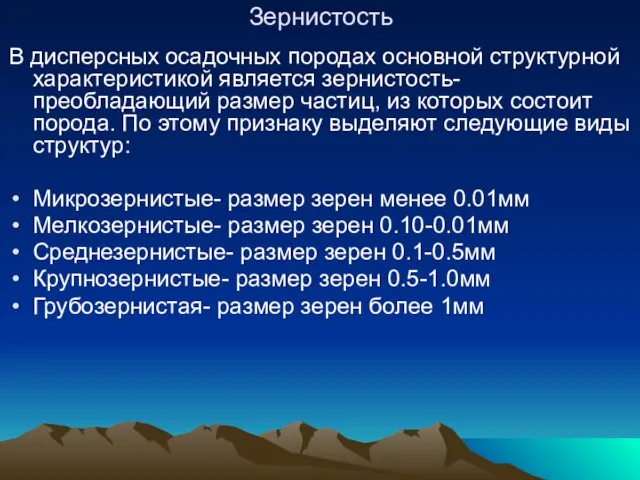 Зернистость

В дисперсных осадочных породах основной структурной характеристикой является зернистость- преобладающий размер частиц, из которых состоит порода. По этому признаку выделяют следующие виды структур:

• Микрозернистые- размер зерен менее 0.01мм
• Мелкозернистые- размер зерен 0.10-0.01мм
• Среднезернистые- размер зерен 0.1-0.5мм
• Крупнозернистые- размер зерен 0.5-1.0мм
• Грубозернистая- размер зерен более 1мм